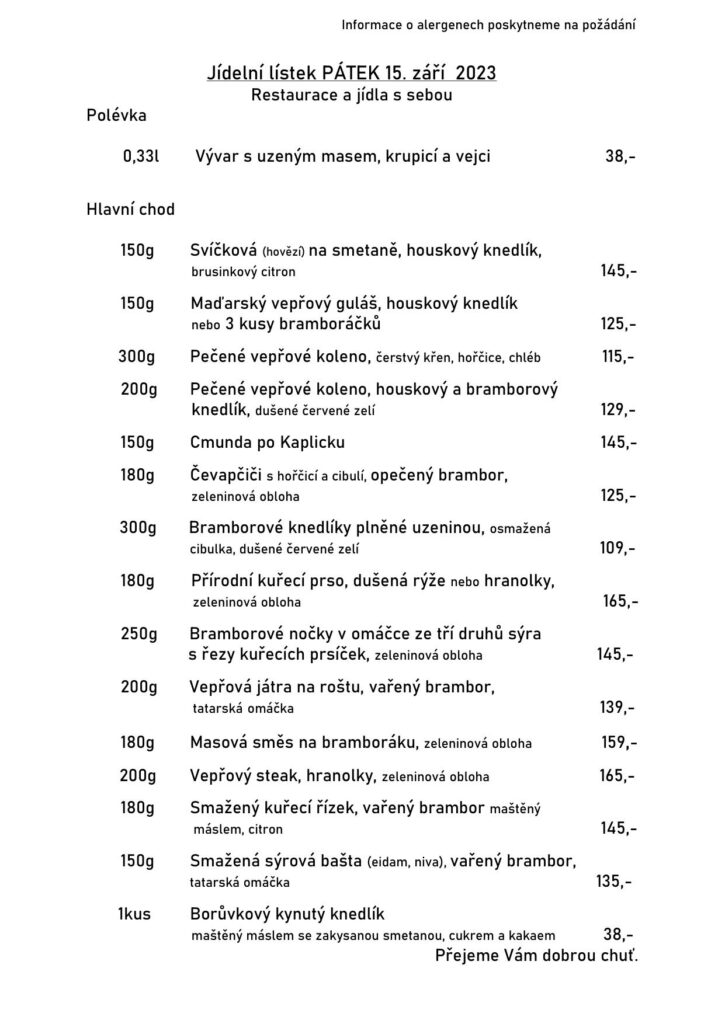 Informace o alergenech poskytneme na požádání

Jídelní lístek PÁTEK 15. září 2023
Restaurace a jídla s sebou

Polévka

0,33l Vývar s uzeným masem, krupicí a vejci 38,-

Hlavní chod

150g Svíčková (hovězí) na smetaně, houskový knedlík, brusinkový citron 145,-

150g Maďarský vepřový guláš, houskový knedlík nebo 3 kusy bramboráčků 125,-

300g Pečené vepřové koleno, čerstvý křen, hořčice, chléb 115,-

200g Pečené vepřové koleno, houskový a bramborový knedlík, dušené červené zelí 129,-

150g Cmunda po Kaplicku 145,-

180g Čevapčiči s hořčicí a cibulí, opečený brambor, zeleninová obloha 125,-

300g Bramborové knedlíky plněné uzeninou, osmažená cibulka, dušené červené zelí 109,-

180g Přírodní kuřecí prso, dušená rýže nebo hranolky, zeleninová obloha 165,-

250g Bramborové nočky v omáčce ze tří druhů sýra s řezy kuřecích prsíček, zeleninová obloha 145,-

200g Vepřová játra na roštu, vařený brambor, tatarská omáčka 139,-

180g Masová směs na bramboráku, zeleninová obloha 159,-

200g Vepřový steak, hranolky, zeleninová obloha 165,-

180g Smažený kuřecí řízek, vařený brambor maštěný máslem, citron 145,-

150g Smažená sýrová bašta (eidam, niva), vařený brambor, tatarská omáčka 135,-

1kus Borůvkový kynutý knedlík maštěný máslem se zakysanou smetanou, cukrem a kakaem 38,-

Přejeme Vám dobrou chuť.